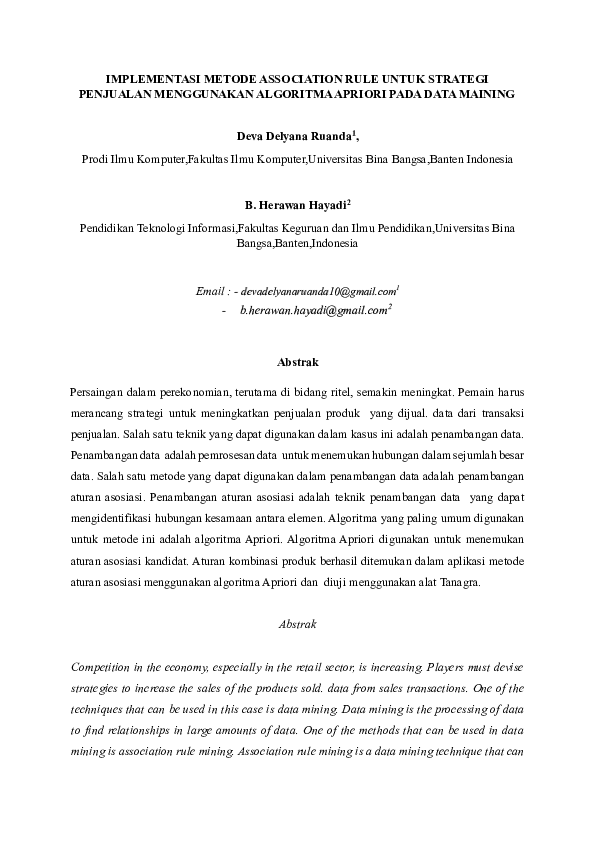 IMPLEMENTASI METODE ASSOCIATION RULE UNTUK STRATEGI PENJUALAN MENGGUNAKAN ALGORITMA APRIORI PADA DATA MAINING

Deva Delyana Ruanda$^1$,

Prodi Ilmu Komputer,Fakultas Ilmu Komputer,Universitas Bina Bangsa,Banten Indonesia

B. Herawan Hayadi$^2$

Pendidikan Teknologi Informasi,Fakultas Keguruan dan Ilmu Pendidikan,Universitas Bina Bangsa,Banten,Indonesia

Email : - devadelyanaruanda10@gmail.com$^1$
- b.herawan.hayadi@gmail.com$^2$

Abstrak

Persaingan dalam perekonomian, terutama di bidang ritel, semakin meningkat. Pemain harus merancang strategi untuk meningkatkan penjualan produk yang dijual. data dari transaksi penjualan. Salah satu teknik yang dapat digunakan dalam kasus ini adalah penambangan data. Penambangan data adalah pemrosesan data untuk menemukan hubungan dalam sejumlah besar data. Salah satu metode yang dapat digunakan dalam penambangan data adalah penambangan aturan asosiasi. Penambangan aturan asosiasi adalah teknik penambangan data yang dapat mengidentifikasi hubungan kesamaan antara elemen. Algoritma yang paling umum digunakan untuk metode ini adalah algoritma Apriori. Algoritma Apriori digunakan untuk menemukan aturan asosiasi kandidat. Aturan kombinasi produk berhasil ditemukan dalam aplikasi metode aturan asosiasi menggunakan algoritma Apriori dan diuji menggunakan alat Tanagra.

Abstrak

Competition in the economy, especially in the retail sector, is increasing. Players must devise strategies to increase the sales of the products sold. data from sales transactions. One of the techniques that can be used in this case is data mining. Data mining is the processing of data to find relationships in large amounts of data. One of the methods that can be used in data mining is association rule mining. Association rule mining is a data mining technique that can